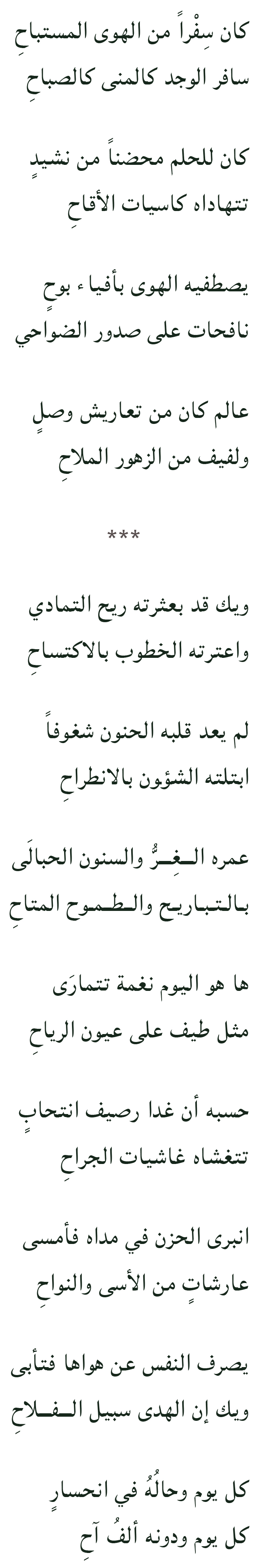 كان سِفْراً من الهوى المستباحِ
سافر الوجد كالمنى كالصباحِ

كان للحلم محضناً من نشيدٍ
تتهاداه كاسيات الأقاحِ

يصطفيه الهوى بأفياء بوحٍ
نافحات على صدور الضواحي

عالم كان من تعاريش وصلٍ
ولفيف من الزهور الملاحِ

***

ويك قد بعثرته ريح التمادي
واعترته الخطوب بالاكتساحِ

لم يعد قلبه الحنون شغوفاً
ابتلته الشؤون بالانطراحِ

عمره الغِرُّ والسنون الحبالَى
بالتباريح والطموح المتاحِ

ها هو اليوم نغمة تتمارَى
مثل طيف على عيون الرياحِ

حسبه أن غدا رصيف انتحابٍ
تتغشاه غاشيات الجراحِ

انبرى الحزن في مداه فأمسى
عارشاتٍ من الأسى والنواحِ

يصرف النفس عن هواها فتأبى
ويك إن الهدى سبيل الفلاحِ

كل يوم وحالُهُ في انحسارٍ
كل يوم ودونه ألفُ آحِ